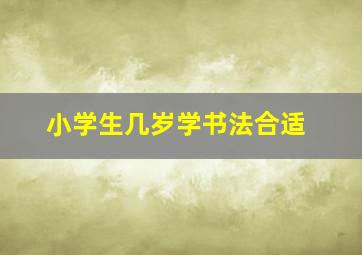 小学生几岁学书法合适